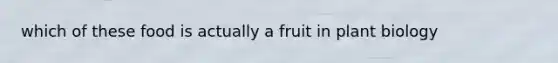 which of these food is actually a fruit in plant biology